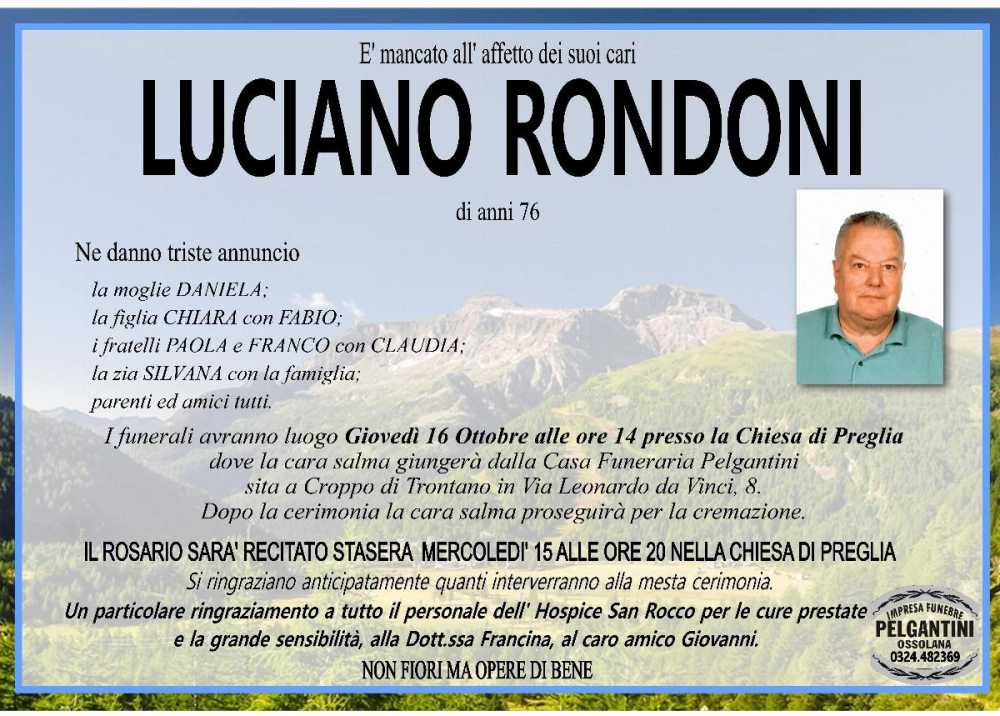 E' mancato all' affetto dei suoi cari

LUCIANO RONDONI

di anni 76

Ne danno triste annuncio

la moglie DANIELA;
la figlia CHIARA con FABIO;
i fratelli PAOLA e FRANCO con CLAUDIA;
la zia SILVANA con la famiglia;
parenti ed amici tutti.

I funerali avranno luogo Giovedì 16 Ottobre alle ore 14 presso la Chiesa di Preglia dove la cara salma giungerà dalla Casa Funeraria Pelgantini sita a Croppo di Trontano in Via Leonardo da Vinci, 8. Dopo la cerimonia la cara salma proseguirà per la cremazione.

IL ROSARIO SARA' RECITATO STASERA MERCOLEDI' 15 ALLE ORE 20 NELLA CHIESA DI PREGLIA

Si ringraziano anticipatamente quanti interverranno alla mesta cerimonia.

Un particolare ringraziamento a tutto il personale dell' Hospice San Rocco per le cure prestate e la grande sensibilità, alla Dott.ssa Francina, al caro amico Giovanni.

NON FIORI MA OPERE DI BENE

IMPRESA FUNEBRE
PELGANTINI
OSSOLANA
0324.482369